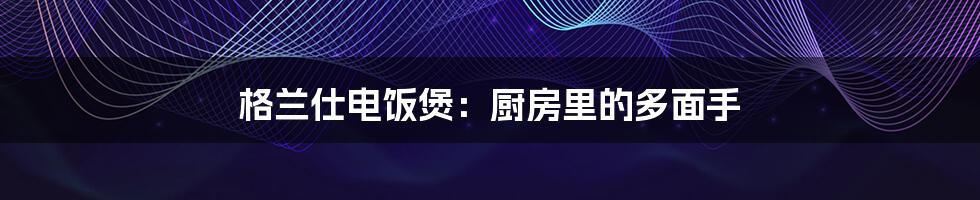 格兰仕电饭煲：厨房里的多面手